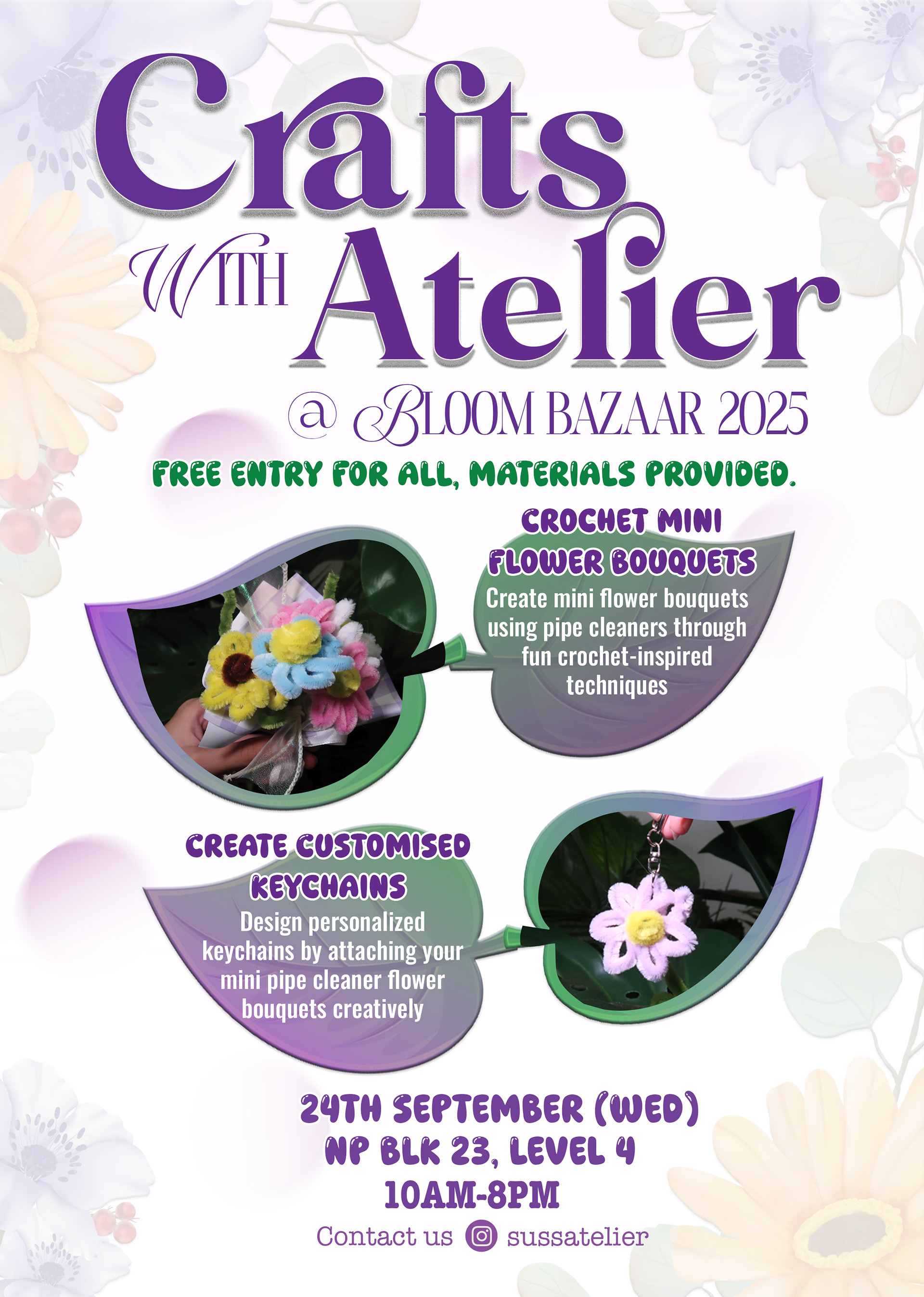 Crafts WITH Atelier

@ BLOOM BAZAAR 2025

FREE ENTRY FOR ALL, MATERIALS PROVIDED.

CROCHET MINI FLOWER BOUQUETS

Create mini flower bouquets using pipe cleaners through fun crochet-inspired techniques

CREATE CUSTOMISED KEYCHAINS

Design personalized keychains by attaching your mini pipe cleaner flower bouquets creatively

24TH SEPTEMBER (WED)
NP BLK 23, LEVEL 4
10AM-8PM

Contact us sussatelier